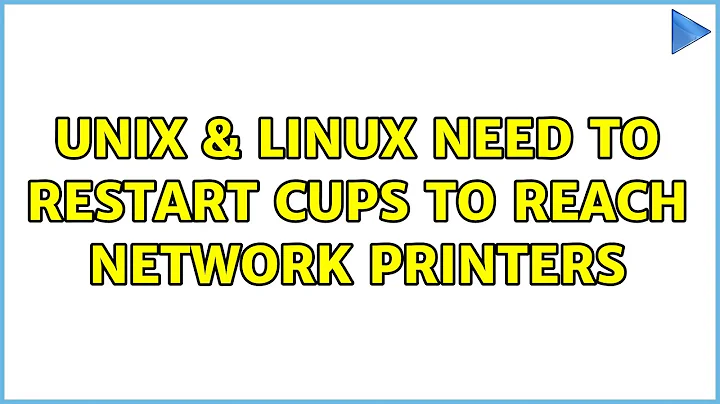 UNIX & LINUX NEED TO RESTART CUPS TO REACH NETWORK PRINTERS